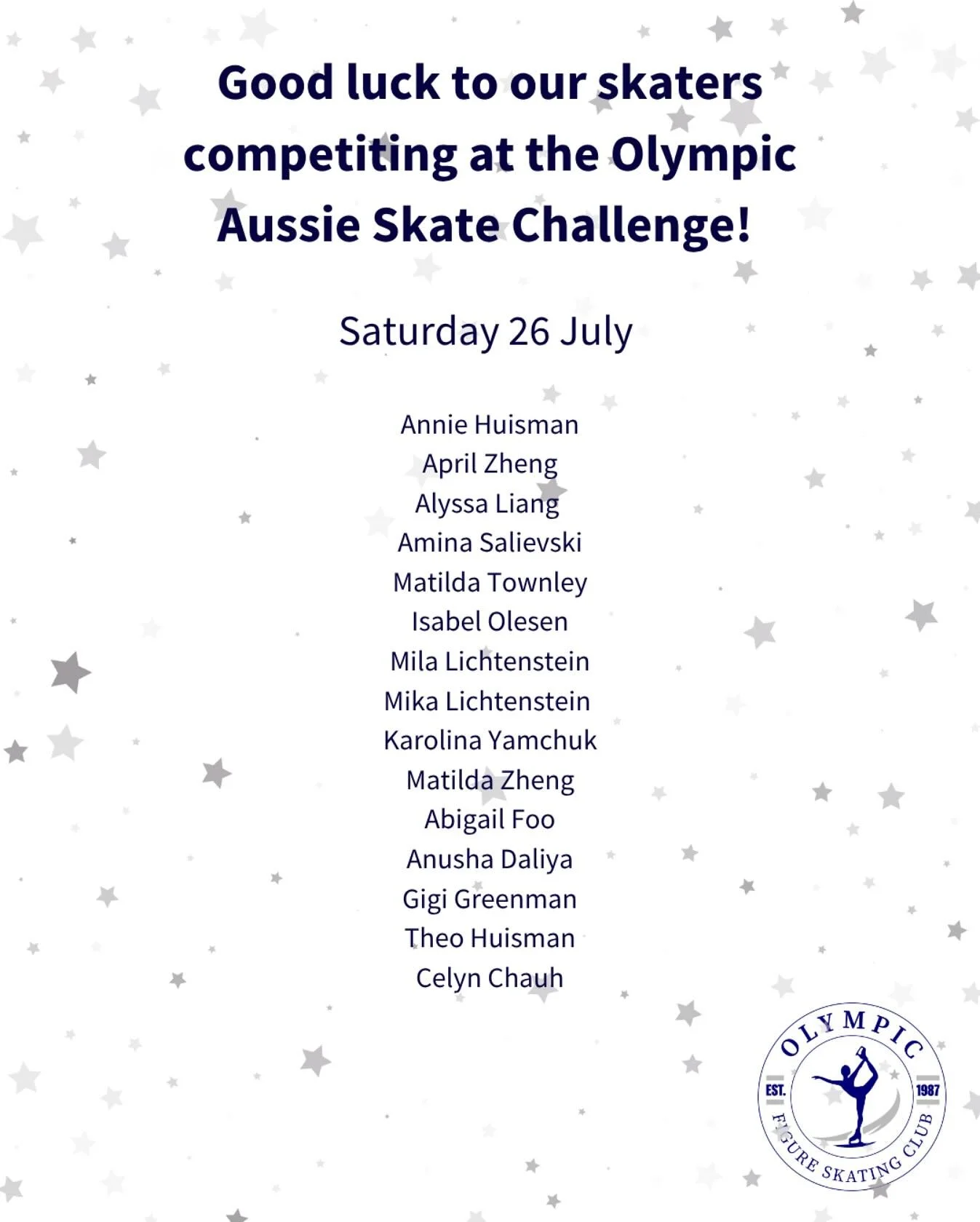 Good luck to our skaters competiting at the Olympic Aussie Skate Challenge!

Saturday 26 July

Annie Huisman
April Zheng
Alyssa Liang
Amina Salievski
Matilda Townley
Isabel Olesen
Mila Lichtenstein
Mika Lichtenstein
Karolina Yamchuk
Matilda Zheng
Abigail Foo
Anusha Daliya
Gigi Greenman
Theo Huisman
Celyn Chauh

OLYMPIC
EST.
1987
FIGURE SKATING CLUB